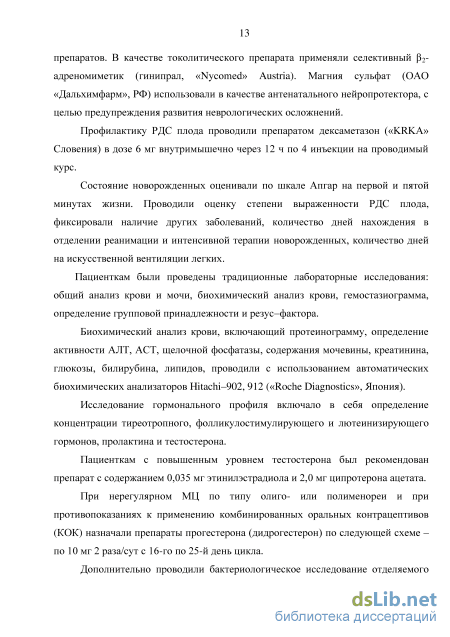 13

препаратов. В качестве токолитического препарата применяли селективный $\beta_2$-адреномиметик (гинипрал, «Nycomed» Austria). Магния сульфат (ОАО «Дальхимфарм», РФ) использовали в качестве антенатального нейропротектора, с целью предупреждения развития неврологических осложнений.

Профилактику РДС плода проводили препаратом дексаметазон («KRKA» Словения) в дозе 6 мг внутримышечно через 12 ч по 4 инъекции на проводимый курс.

Состояние новорожденных оценивали по шкале Апгар на первой и пятой минутах жизни. Проводили оценку степени выраженности РДС плода, фиксировали наличие других заболеваний, количество дней нахождения в отделении реанимации и интенсивной терапии новорожденных, количество дней на искусственной вентиляции легких.

Пациенткам были проведены традиционные лабораторные исследования: общий анализ крови и мочи, биохимический анализ крови, гемостазиограмма, определение групповой принадлежности и резус–фактора.

Биохимический анализ крови, включающий протеинограмму, определение активности АЛТ, АСТ, щелочной фосфатазы, содержания мочевины, креатинина, глюкозы, билирубина, липидов, проводили с использованием автоматических биохимических анализаторов Hitachi–902, 912 («Roche Diagnostics», Япония).

Исследование гормонального профиля включало в себя определение концентрации тиреотропного, фолликулостимулирующего и лютеинизирующего гормонов, пролактина и тестостерона.

Пациенткам с повышенным уровнем тестостерона был рекомендован препарат с содержанием 0,035 мг этинилэстрадиола и 2,0 мг ципротерона ацетата.

При нерегулярном МЦ по типу олиго- или полименореи и при противопоказаниях к применению комбинированных оральных контрацептивов (КОК) назначали препараты прогестерона (дидрогестерон) по следующей схеме – по 10 мг 2 раза/сут с 16-го по 25-й день цикла.

Дополнительно проводили бактериологическое исследование отделяемого

dsLib.net
библиотека диссертаций